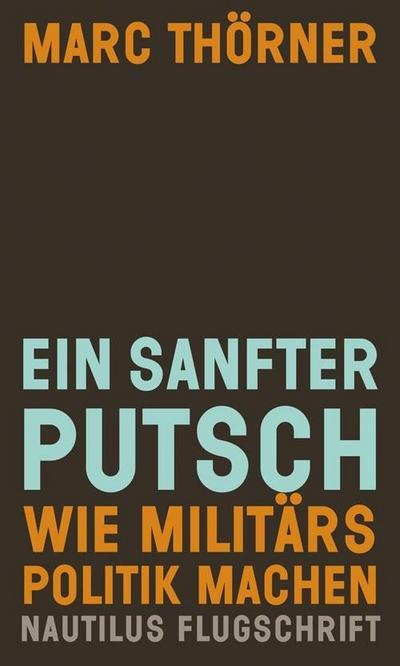 MARC THÖRNER

EIN SANFTER PUTSCH

WIE MILITÄRS POLITIK MACHEN

NAUTILUS FLUGSCHRIFT